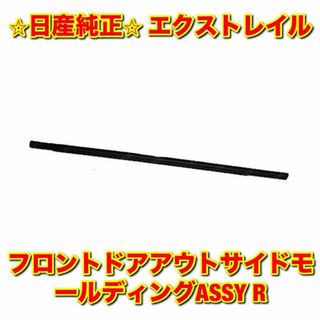 ☆日産純正☆ エクストレイル

フロントドアアウトサイドモールディングASSY R